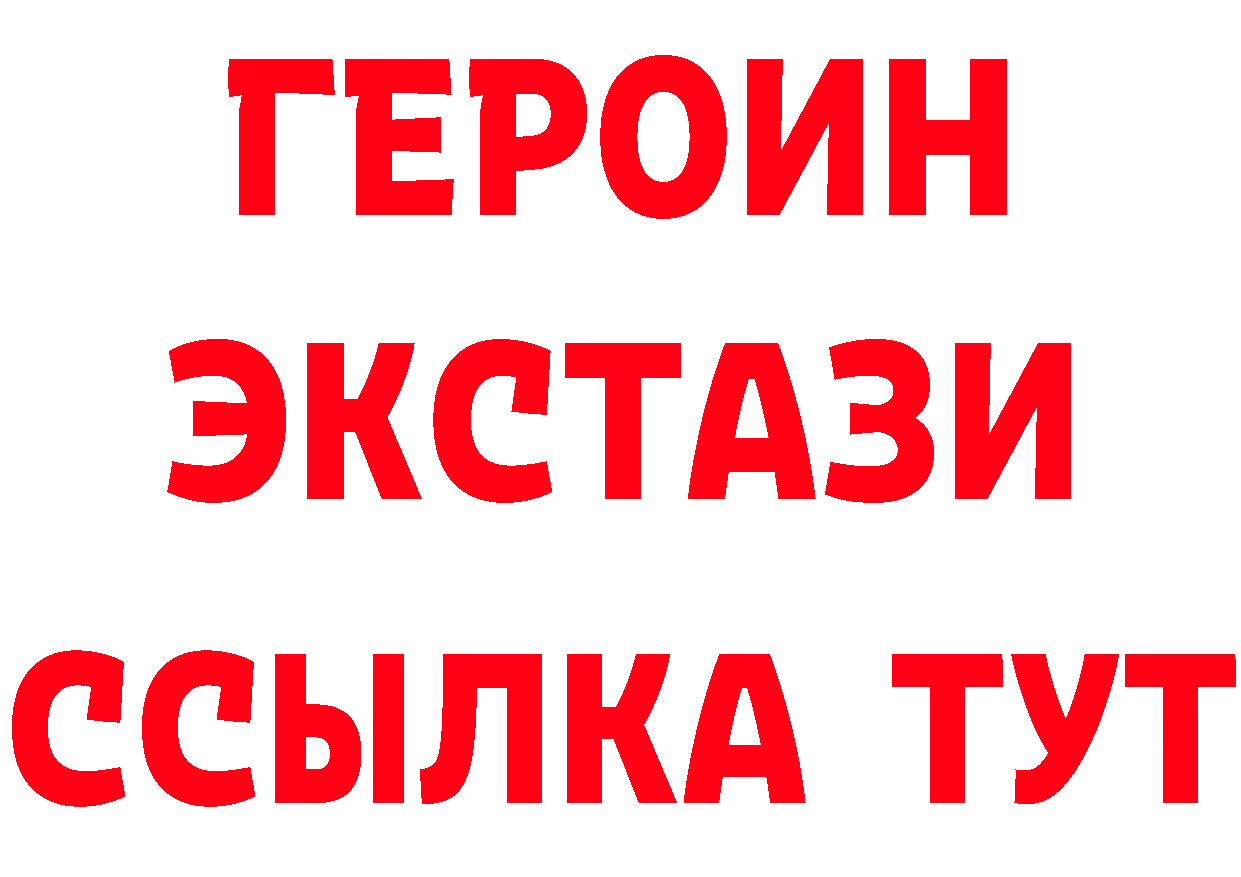 ГЕРОИН
ЭКСТАЗИ
ССЫЛКА ТУТ